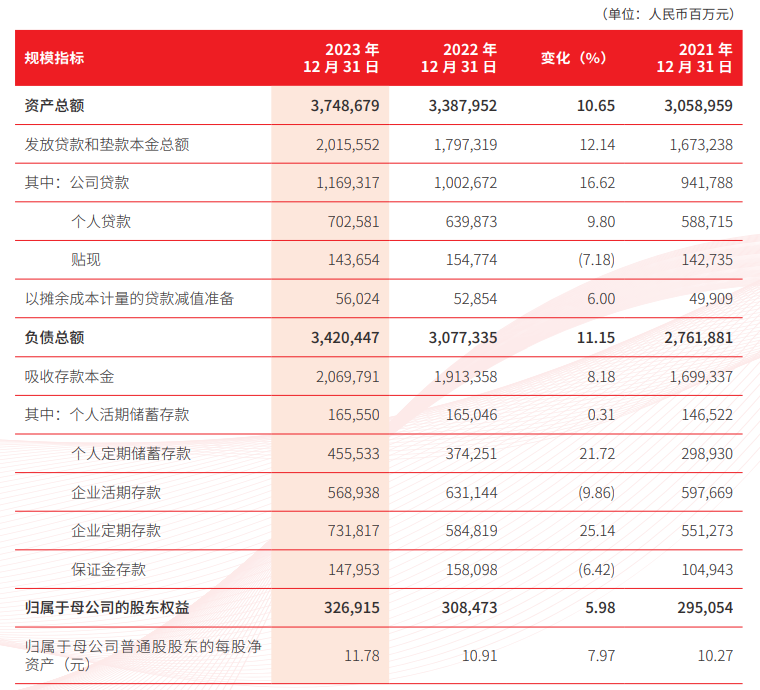 （单位：人民币百万元）

| 规模指标 | 2023 年 12 月 31 日 | 2022 年 12 月 31 日 | 变化（%） | 2021 年 12 月 31 日 |
|---|---|---|---|---|
| 资产总额 | 3,748,679 | 3,387,952 | 10.65 | 3,058,959 |
| 发放贷款和垫款本金总额 | 2,015,552 | 1,797,319 | 12.14 | 1,673,238 |
| 其中：公司贷款 | 1,169,317 | 1,002,672 | 16.62 | 941,788 |
| 个人贷款 | 702,581 | 639,873 | 9.80 | 588,715 |
| 贴现 | 143,654 | 154,774 | (7.18) | 142,735 |
| 以摊余成本计量的贷款减值准备 | 56,024 | 52,854 | 6.00 | 49,909 |
| 负债总额 | 3,420,447 | 3,077,335 | 11.15 | 2,761,881 |
| 吸收存款本金 | 2,069,791 | 1,913,358 | 8.18 | 1,699,337 |
| 其中：个人活期储蓄存款 | 165,550 | 165,046 | 0.31 | 146,522 |
| 个人定期储蓄存款 | 455,533 | 374,251 | 21.72 | 298,930 |
| 企业活期存款 | 568,938 | 631,144 | (9.86) | 597,669 |
| 企业定期存款 | 731,817 | 584,819 | 25.14 | 551,273 |
| 保证金存款 | 147,953 | 158,098 | (6.42) | 104,943 |
| 归属于母公司的股东权益 | 326,915 | 308,473 | 5.98 | 295,054 |
| 归属于母公司普通股股东的每股净资产（元） | 11.78 | 10.91 | 7.97 | 10.27 |